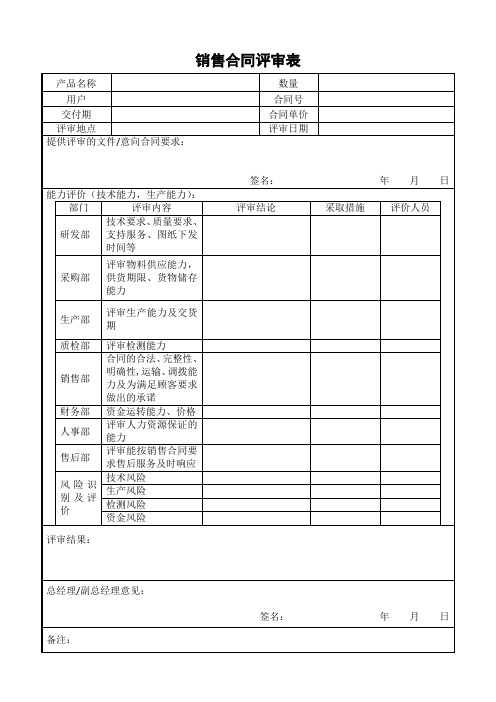 销售合同评审表

| 产品名称 |  | 数量 |  |
|---|---|---|---|
| 用户 |  | 合同号 |  |
| 交付期 |  | 合同单价 |  |
| 评审地点 |  | 评审日期 |  |

提供评审的文件/意向合同要求：

签名： 年 月 日

能力评价（技术能力，生产能力）：

| 部门 | 评审内容 | 评审结论 | 采取措施 | 评价人员 |
|---|---|---|---|---|
| 研发部 | 技术要求、质量要求、支持服务、图纸下发时间等 |  |  |  |
| 采购部 | 评审物料供应能力，供货期限、货物储存能力 |  |  |  |
| 生产部 | 评审生产能力及交货期 |  |  |  |
| 质检部 | 评审检测能力 |  |  |  |
| 销售部 | 合同的合法、完整性、明确性，运输、调拨能力及为满足顾客要求做出的承诺 |  |  |  |
| 财务部 | 资金运转能力、价格 |  |  |  |
| 人事部 | 评审人力资源保证的能力 |  |  |  |
| 售后部 | 评审能按销售合同要求售后服务及时响应 |  |  |  |
| 风险识别及评价 | 技术风险 |  |  |  |
|  | 生产风险 |  |  |  |
|  | 检测风险 |  |  |  |
|  | 资金风险 |  |  |  |

评审结果：

总经理/副总经理意见：

签名： 年 月 日

备注：